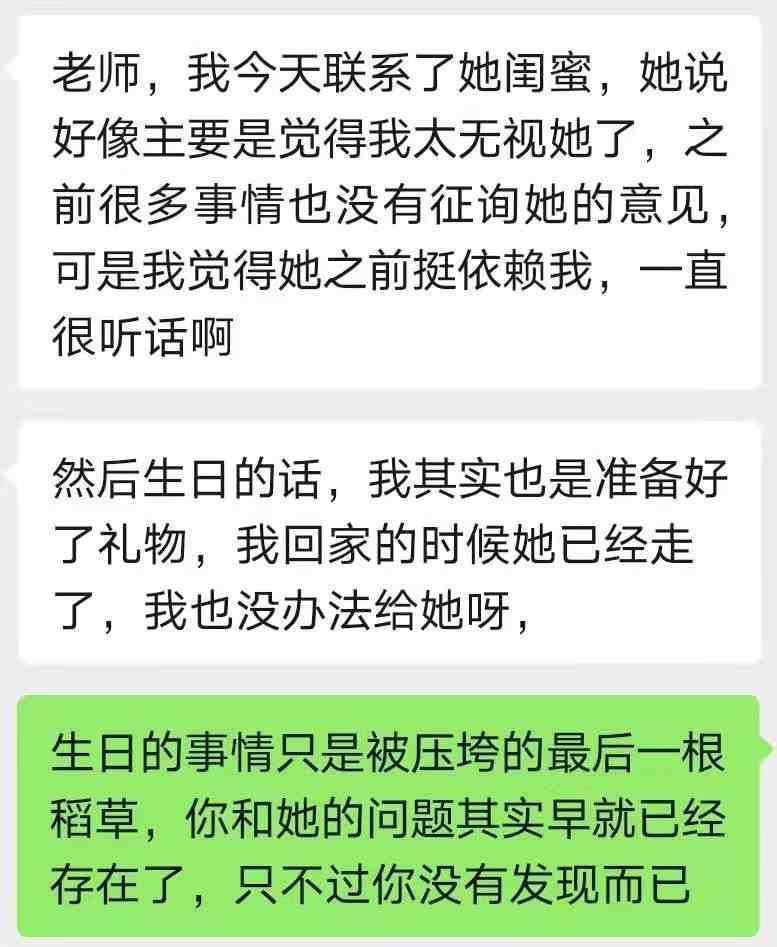 老师，我今天联系了她闺蜜，她说好像主要是觉得我太无视她了，之前很多事情也没有征询她的意见，可是我觉得她之前挺依赖我，一直很听话啊

然后生日的话，我其实也是准备好了礼物，我回家的时候她已经走了，我也没办法给她呀，

生日的事情只是被压垮的最后一根稻草，你和她的问题其实早就已经存在了，只不过你没有发现而已